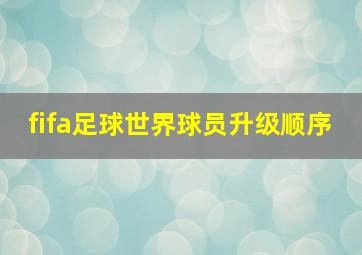 fifa足球世界球员升级顺序